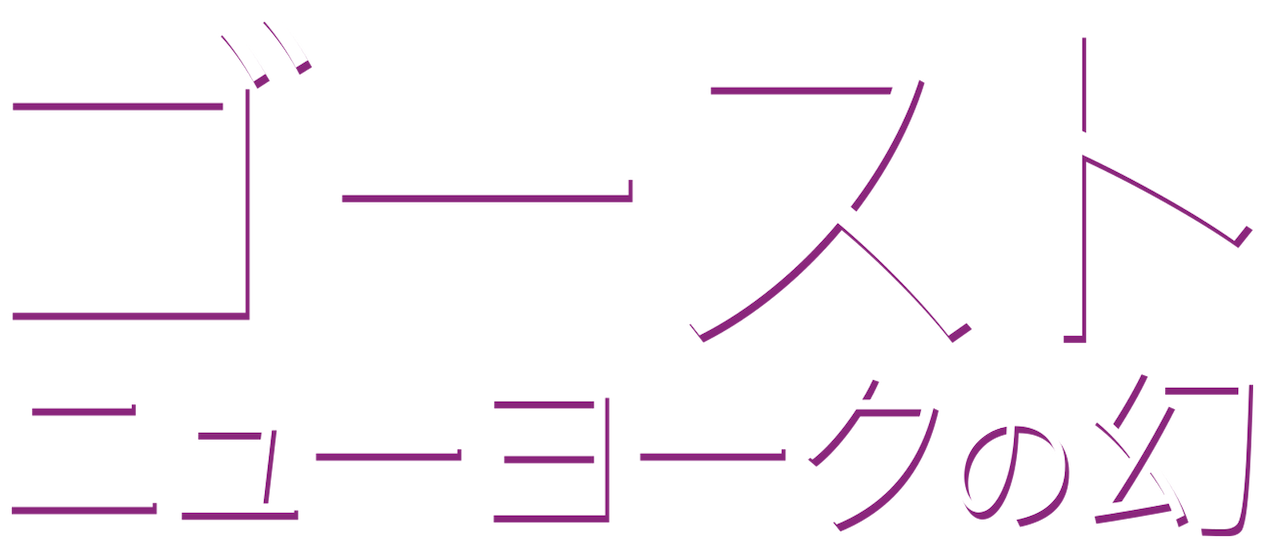 ゴースト
ニューヨークの幻